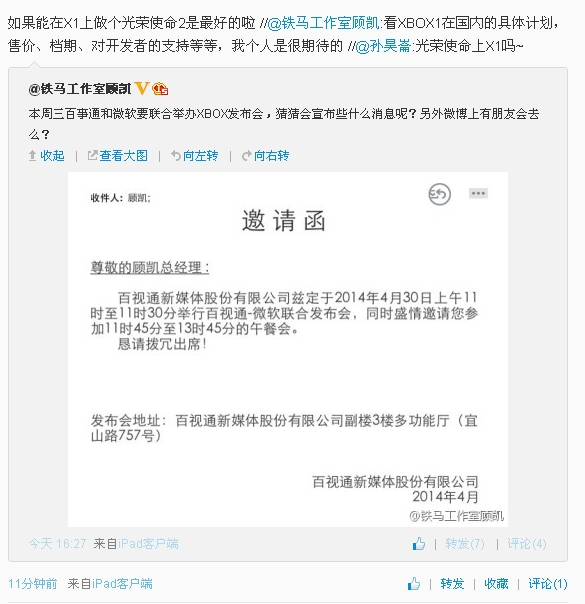 如果能在X1上做个光荣使命2是最好的啦 //@铁马工作室顾凯:看XBOX1在国内的具体计划，售价、档期、对开发者的支持等等，我个人是很期待的 //@孙昊嵩:光荣使命上X1吗~

@铁马工作室顾凯

本周三百事通和微软要联合举办XBOX发布会，猜猜会宣布些什么消息呢？另外微博上有朋友会去么？

收起 | 查看大图 | 向左转 | 向右转

收件人：顾凯;

邀请函

尊敬的顾凯总经理：

百视通新媒体股份有限公司兹定于2014年4月30日上午11时至11时30分举行百视通-微软联合发布会，同时盛情邀请您参加11时45分至13时45分的午餐会。

恳请拨冗出席！

发布会地址：百视通新媒体股份有限公司副楼3楼多功能厅（宜山路757号）

百视通新媒体股份有限公司
2014年4月

@铁马工作室顾凯

今天 16:27 来自iPad客户端

| 转发(7) | 评论(4)

11分钟前 来自iPad客户端

| 转发 | 收藏 | 评论(1)